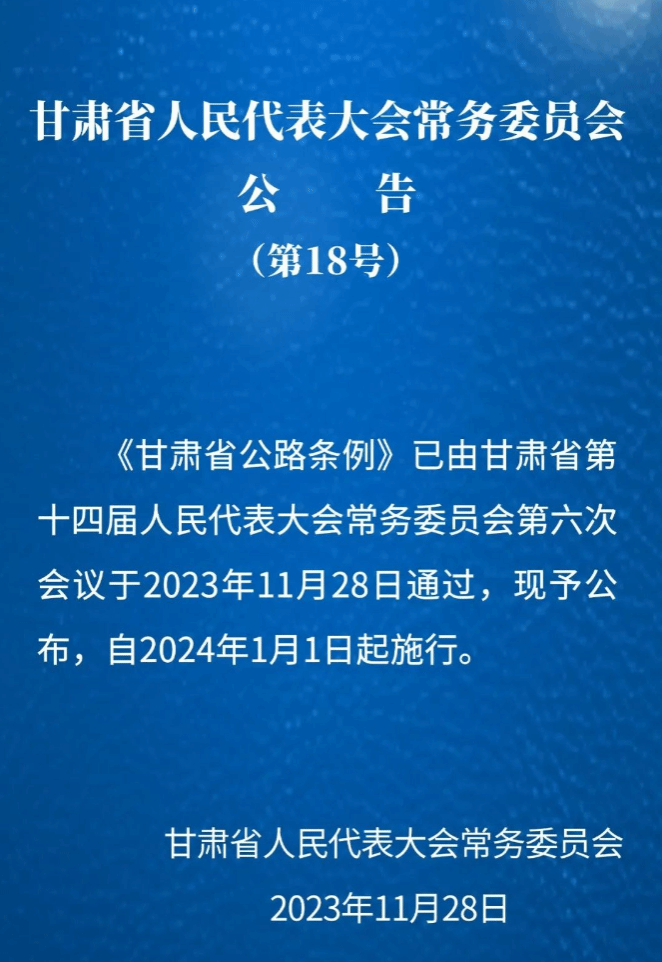 甘肃省人民代表大会常务委员会

公　告

（第18号）

《甘肃省公路条例》已由甘肃省第十四届人民代表大会常务委员会第六次会议于2023年11月28日通过，现予公布，自2024年1月1日起施行。

甘肃省人民代表大会常务委员会

2023年11月28日